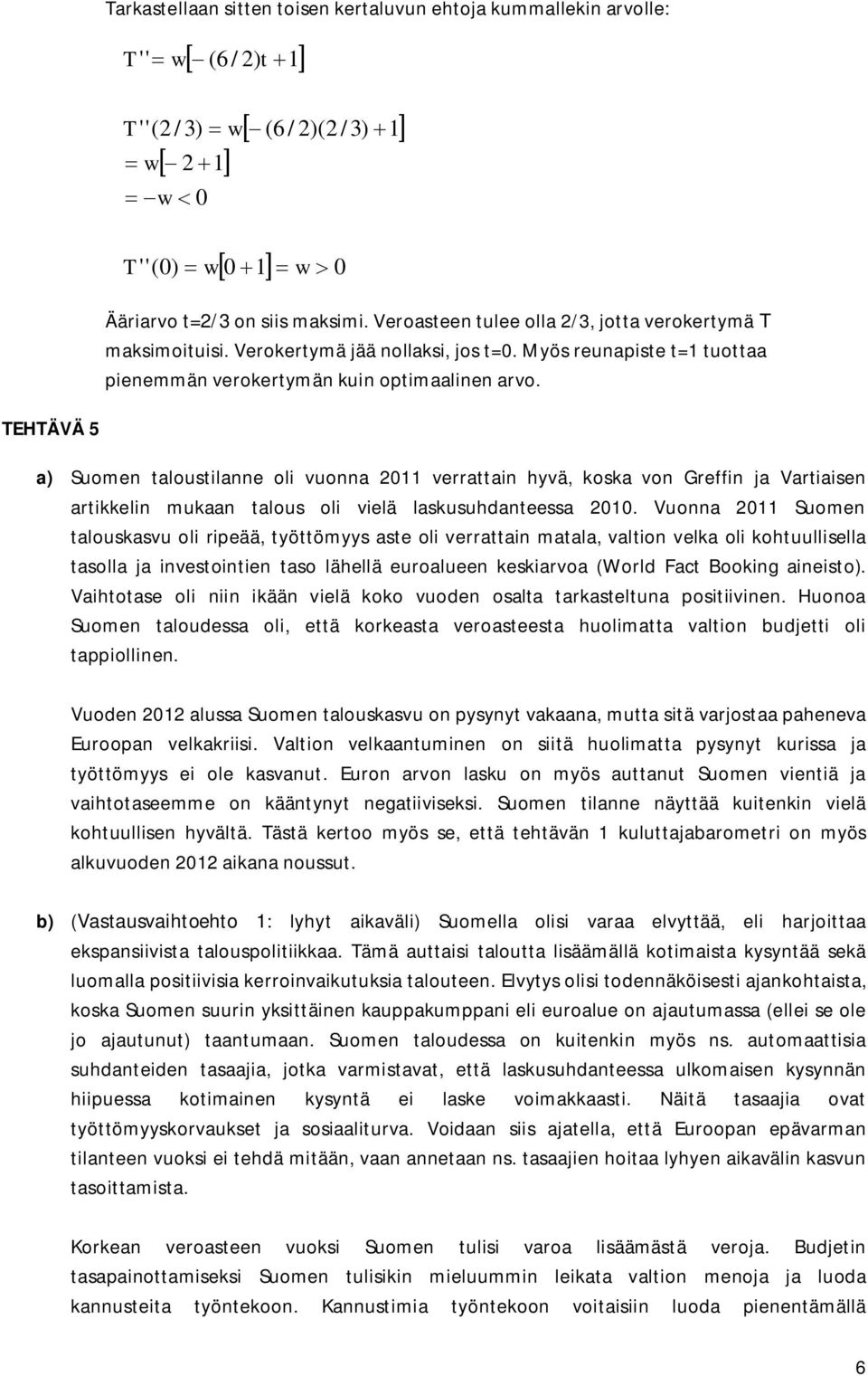 Tarkastellaan sitten toisen kertaluvun ehtoja kummallekin arvolle:

$T'' = w[-(6/2)t + 1]$

$T''(2/3) = w[-(6/2)(2/3) + 1]$
$= w[-2 + 1]$
$= -w < 0$

$T''(0) = w[0 + 1] = w > 0$

Ääriarvo t=2/3 on siis maksimi. Veroasteen tulee olla 2/3, jotta verokertymä T maksimoituisi. Verokertymä jää nollaksi, jos t=0. Myös reunapiste t=1 tuottaa pienemmän verokertymän kuin optimaalinen arvo.

TEHTÄVÄ 5

a) Suomen taloustilanne oli vuonna 2011 verrattain hyvä, koska von Greffin ja Vartiaisen artikkelin mukaan talous oli vielä laskusuhdanteessa 2010. Vuonna 2011 Suomen talouskasvu oli ripeää, työttömyys aste oli verrattain matala, valtion velka oli kohtuullisella tasolla ja investointien taso lähellä euroalueen keskiarvoa (World Fact Booking aineisto). Vaihtotase oli niin ikään vielä koko vuoden osalta tarkasteltuna positiivinen. Huonoa Suomen taloudessa oli, että korkeasta veroasteesta huolimatta valtion budjetti oli tappiollinen.

Vuoden 2012 alussa Suomen talouskasvu on pysynyt vakaana, mutta sitä varjostaa paheneva Euroopan velkakriisi. Valtion velkaantuminen on siitä huolimatta pysynyt kurissa ja työttömyys ei ole kasvanut. Euron arvon lasku on myös auttanut Suomen vientiä ja vaihtotaseemme on kääntynyt negatiiviseksi. Suomen tilanne näyttää kuitenkin vielä kohtuullisen hyvältä. Tästä kertoo myös se, että tehtävän 1 kuluttajabarometri on myös alkuvuoden 2012 aikana noussut.

b) (Vastausvaihtoehto 1: lyhyt aikaväli) Suomella olisi varaa elvyttää, eli harjoittaa ekspansiivista talouspolitiikkaa. Tämä auttaisi taloutta lisäämällä kotimaista kysyntää sekä luomalla positiivisia kerroinvaikutuksia talouteen. Elvytys olisi todennäköisesti ajankohtaista, koska Suomen suurin yksittäinen kauppakumppani eli euroalue on ajautumassa (ellei se ole jo ajautunut) taantumaan. Suomen taloudessa on kuitenkin myös ns. automaattisia suhdanteiden tasaajia, jotka varmistavat, että laskusuhdanteessa ulkomaisen kysynnän hiipuessa kotimainen kysyntä ei laske voimakkaasti. Näitä tasaajia ovat työttömyyskorvaukset ja sosiaaliturva. Voidaan siis ajatella, että Euroopan epävarman tilanteen vuoksi ei tehdä mitään, vaan annetaan ns. tasaajien hoitaa lyhyen aikavälin kasvun tasoittamista.

Korkean veroasteen vuoksi Suomen tulisi varoa lisäämästä veroja. Budjetin tasapainottamiseksi Suomen tulisikin mieluummin leikata valtion menoja ja luoda kannusteita työntekoon. Kannustimia työntekoon voitaisiin luoda pienentämällä

6